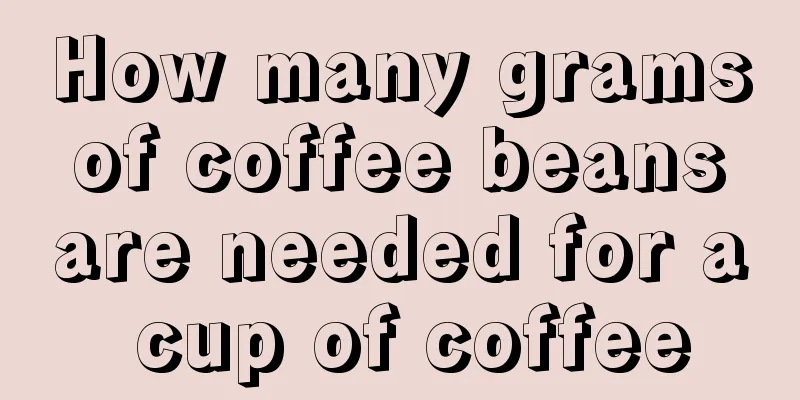 How many grams of coffee beans are needed for a cup of coffee